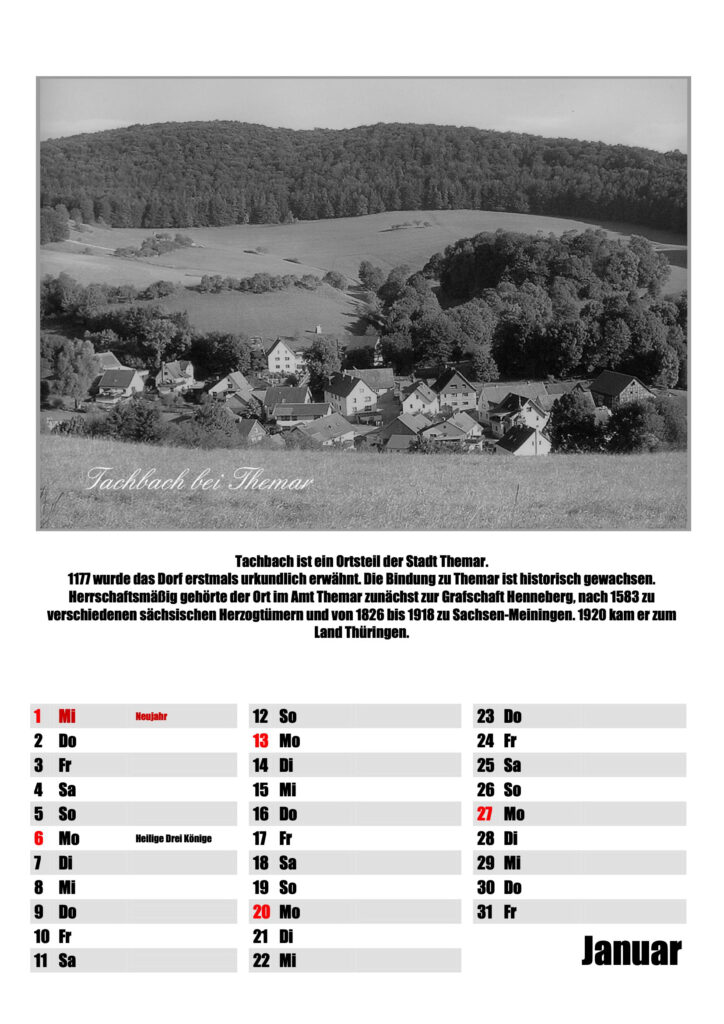 Tachbach bei Themar

Tachbach ist ein Ortsteil der Stadt Themar.
1177 wurde das Dorf erstmals urkundlich erwähnt. Die Bindung zu Themar ist historisch gewachsen. Herrschaftsmäßig gehörte der Ort im Amt Themar zunächst zur Grafschaft Henneberg, nach 1583 zu verschiedenen sächsischen Herzogtümern und von 1826 bis 1918 zu Sachsen-Meiningen. 1920 kam er zum Land Thüringen.

1 Mi Neujahr
2 Do
3 Fr
4 Sa
5 So
6 Mo Heilige Drei Könige
7 Di
8 Mi
9 Do
10 Fr
11 Sa

12 So
13 Mo
14 Di
15 Mi
16 Do
17 Fr
18 Sa
19 So
20 Mo
21 Di
22 Mi

23 Do
24 Fr
25 Sa
26 So
27 Mo
28 Di
29 Mi
30 Do
31 Fr

Januar